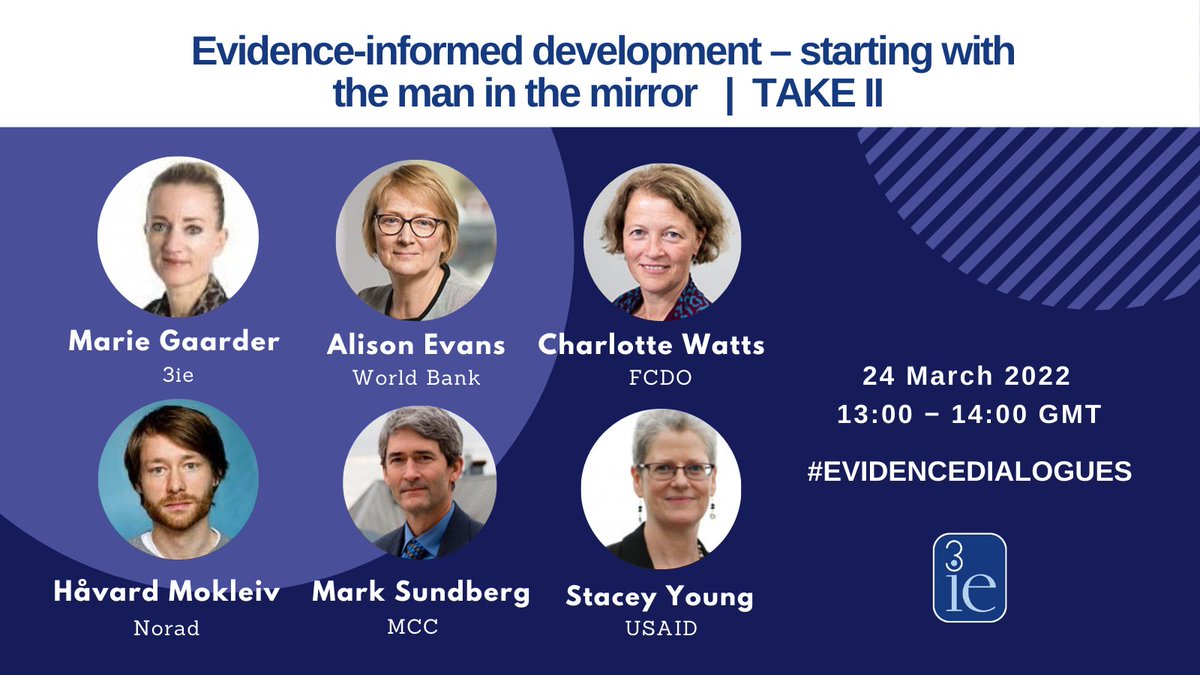 Evidence-informed development – starting with the man in the mirror | TAKE II

Marie Gaarder
3ie

Alison Evans
World Bank

Charlotte Watts
FCDO

Håvard Mokleiv
Norad

Mark Sundberg
MCC

Stacey Young
USAID

24 March 2022
13:00 – 14:00 GMT

#EVIDENCEDIALOGUES

3ie